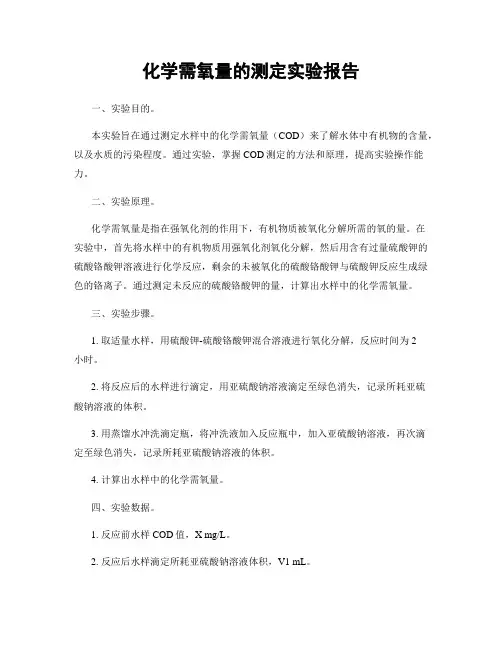 化学需氧量的测定实验报告

一、实验目的。

本实验旨在通过测定水样中的化学需氧量（COD）来了解水体中有机物的含量，以及水质的污染程度。通过实验，掌握COD测定的方法和原理，提高实验操作能力。

二、实验原理。

化学需氧量是指在强氧化剂的作用下，有机物质被氧化分解所需的氧的量。在实验中，首先将水样中的有机物质用强氧化剂氧化分解，然后用含有过量硫酸钾的硫酸铬酸钾溶液进行化学反应，剩余的未被氧化的硫酸铬酸钾与硫酸钾反应生成绿色的铬离子。通过测定未反应的硫酸铬酸钾的量，计算出水样中的化学需氧量。

三、实验步骤。

1. 取适量水样，用硫酸钾-硫酸铬酸钾混合溶液进行氧化分解，反应时间为2小时。

2. 将反应后的水样进行滴定，用亚硫酸钠溶液滴定至绿色消失，记录所耗亚硫酸钠溶液的体积。

3. 用蒸馏水冲洗滴定瓶，将冲洗液加入反应瓶中，加入亚硫酸钠溶液，再次滴定至绿色消失，记录所耗亚硫酸钠溶液的体积。

4. 计算出水样中的化学需氧量。

四、实验数据。

1. 反应前水样COD值，X mg/L。

2. 反应后水样滴定所耗亚硫酸钠溶液体积，V1 mL。